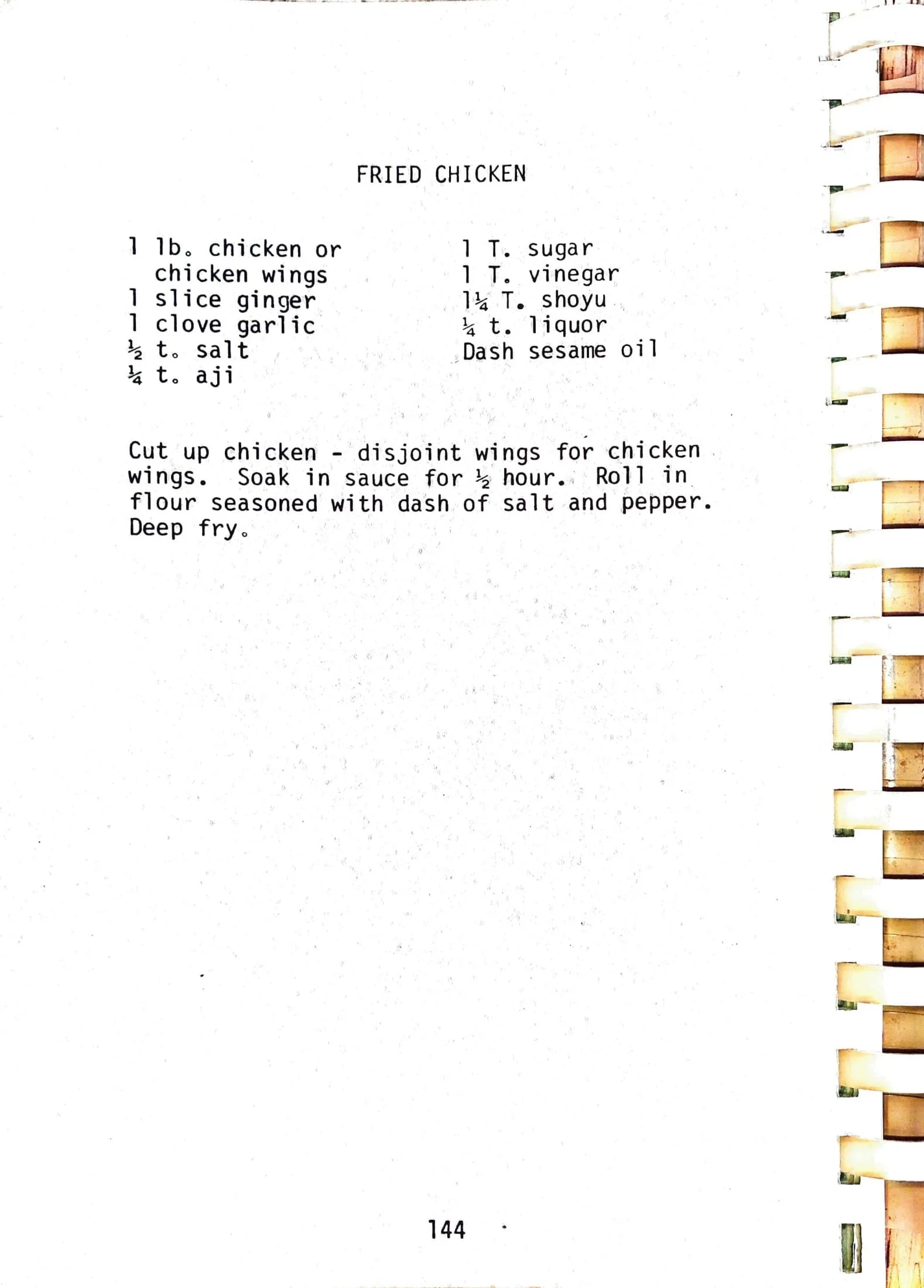 FRIED CHICKEN

1 lb. chicken or
chicken wings
1 slice ginger
1 clove garlic
½ t. salt
¼ t. aji

1 T. sugar
1 T. vinegar
1¼ T. shoyu
¼ t. liquor
Dash sesame oil

Cut up chicken - disjoint wings for chicken wings. Soak in sauce for ½ hour. Roll in flour seasoned with dash of salt and pepper. Deep fry.

144